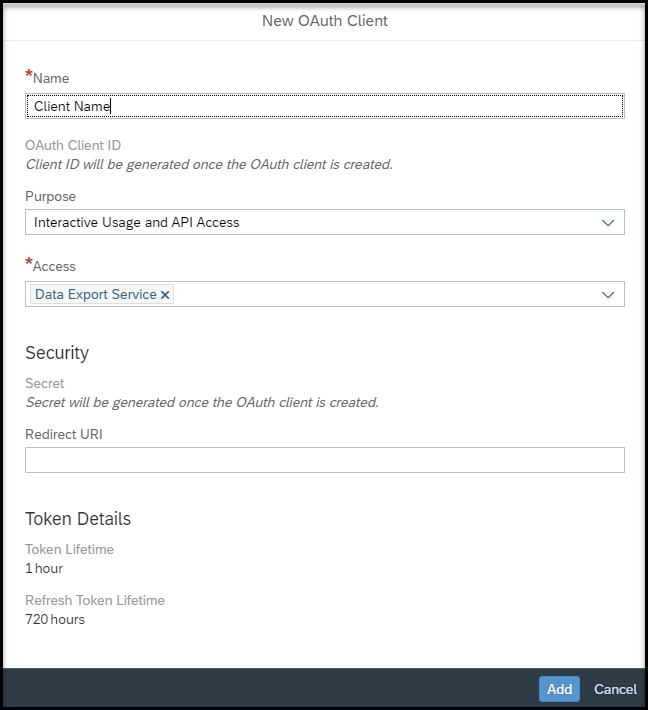 New OAuth Client

*Name

Client Name

OAuth Client ID
Client ID will be generated once the OAuth client is created.

Purpose

Interactive Usage and API Access

*Access

Data Export Service ×

Security

Secret
Secret will be generated once the OAuth client is created.

Redirect URI

Token Details

Token Lifetime
1 hour

Refresh Token Lifetime
720 hours

Add Cancel